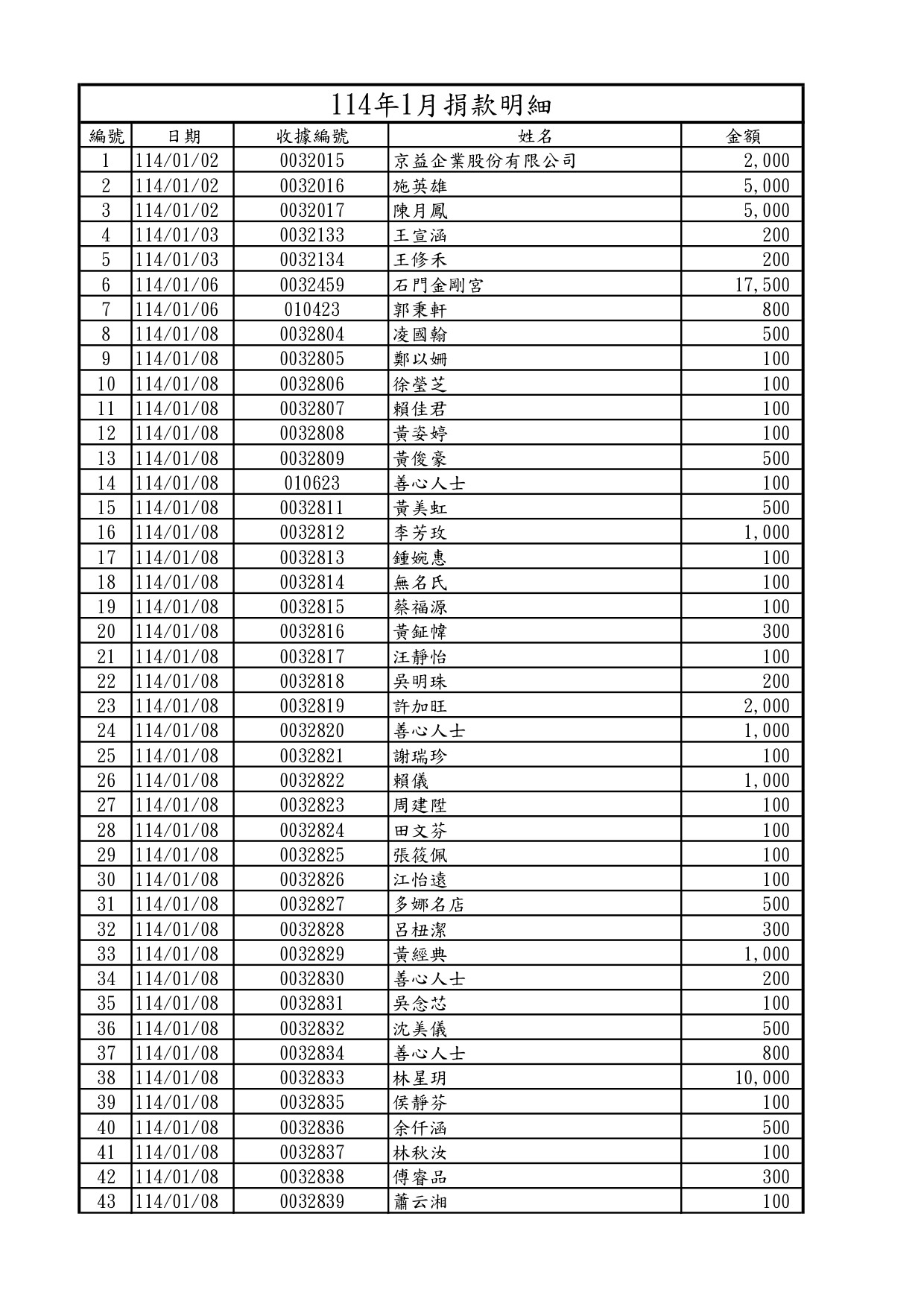 114年1月捐款明細

| 編號 | 日期 | 收據編號 | 姓名 | 金額 |
|---|---|---|---|---|
| 1 | 114/01/02 | 0032015 | 京益企業股份有限公司 | 2,000 |
| 2 | 114/01/02 | 0032016 | 施英雄 | 5,000 |
| 3 | 114/01/02 | 0032017 | 陳月鳳 | 5,000 |
| 4 | 114/01/03 | 0032133 | 王宣涵 | 200 |
| 5 | 114/01/03 | 0032134 | 王修禾 | 200 |
| 6 | 114/01/06 | 0032459 | 石門金剛宮 | 17,500 |
| 7 | 114/01/06 | 010423 | 郭秉軒 | 800 |
| 8 | 114/01/08 | 0032804 | 凌國翰 | 500 |
| 9 | 114/01/08 | 0032805 | 鄭以姍 | 100 |
| 10 | 114/01/08 | 0032806 | 徐瑩芝 | 100 |
| 11 | 114/01/08 | 0032807 | 賴佳君 | 100 |
| 12 | 114/01/08 | 0032808 | 黃姿婷 | 100 |
| 13 | 114/01/08 | 0032809 | 黃俊豪 | 500 |
| 14 | 114/01/08 | 010623 | 善心人士 | 100 |
| 15 | 114/01/08 | 0032811 | 黃美虹 | 500 |
| 16 | 114/01/08 | 0032812 | 李芳玫 | 1,000 |
| 17 | 114/01/08 | 0032813 | 鍾婉惠 | 100 |
| 18 | 114/01/08 | 0032814 | 無名氏 | 100 |
| 19 | 114/01/08 | 0032815 | 蔡福源 | 100 |
| 20 | 114/01/08 | 0032816 | 黃鉦幃 | 300 |
| 21 | 114/01/08 | 0032817 | 汪靜怡 | 100 |
| 22 | 114/01/08 | 0032818 | 吳明珠 | 200 |
| 23 | 114/01/08 | 0032819 | 許加旺 | 2,000 |
| 24 | 114/01/08 | 0032820 | 善心人士 | 1,000 |
| 25 | 114/01/08 | 0032821 | 謝瑞珍 | 100 |
| 26 | 114/01/08 | 0032822 | 賴儀 | 1,000 |
| 27 | 114/01/08 | 0032823 | 周建陞 | 100 |
| 28 | 114/01/08 | 0032824 | 田文芬 | 100 |
| 29 | 114/01/08 | 0032825 | 張筱佩 | 100 |
| 30 | 114/01/08 | 0032826 | 江怡遠 | 100 |
| 31 | 114/01/08 | 0032827 | 多娜名店 | 500 |
| 32 | 114/01/08 | 0032828 | 呂杻潔 | 300 |
| 33 | 114/01/08 | 0032829 | 黃經典 | 1,000 |
| 34 | 114/01/08 | 0032830 | 善心人士 | 200 |
| 35 | 114/01/08 | 0032831 | 吳念芯 | 100 |
| 36 | 114/01/08 | 0032832 | 沈美儀 | 500 |
| 37 | 114/01/08 | 0032834 | 善心人士 | 800 |
| 38 | 114/01/08 | 0032833 | 林星玥 | 10,000 |
| 39 | 114/01/08 | 0032835 | 侯靜芬 | 100 |
| 40 | 114/01/08 | 0032836 | 余仟涵 | 500 |
| 41 | 114/01/08 | 0032837 | 林秋汝 | 100 |
| 42 | 114/01/08 | 0032838 | 傅睿品 | 300 |
| 43 | 114/01/08 | 0032839 | 蕭云湘 | 100 |